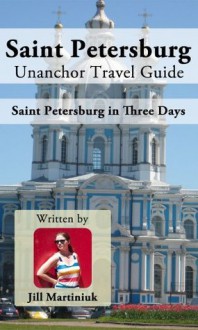 Saint Petersburg
Unanchor Travel Guide

Saint Petersburg in Three Days

Written by

Jill Martiniuk